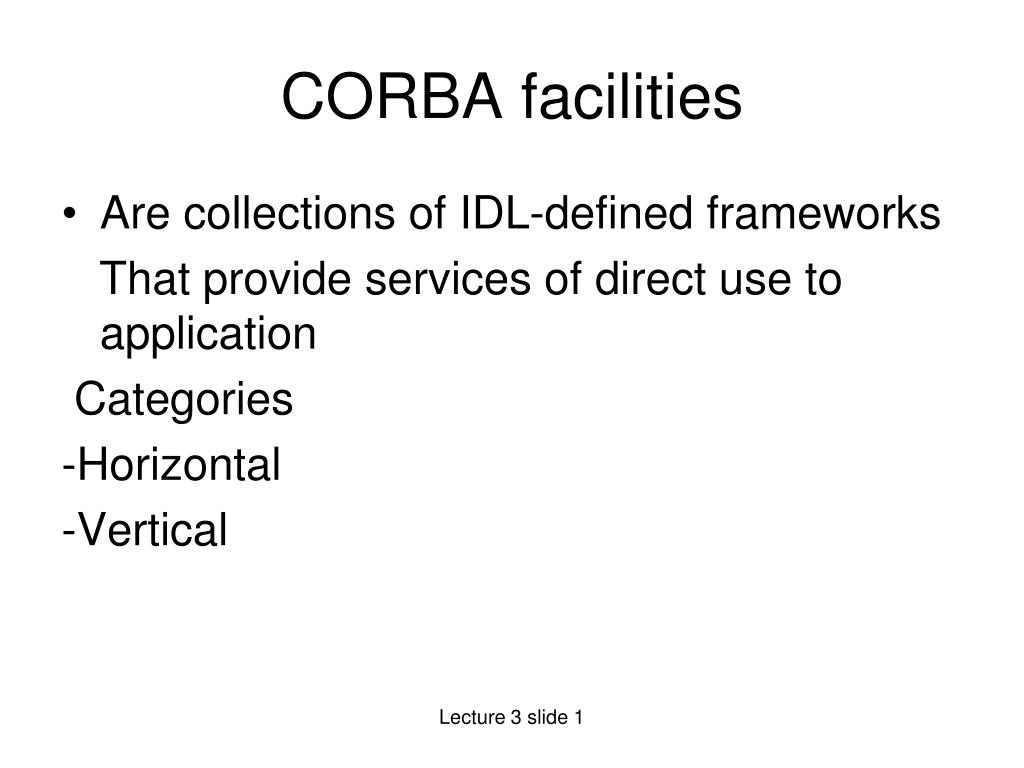 CORBA facilities

• Are collections of IDL-defined frameworks
That provide services of direct use to application
Categories
-Horizontal
-Vertical

Lecture 3 slide 1